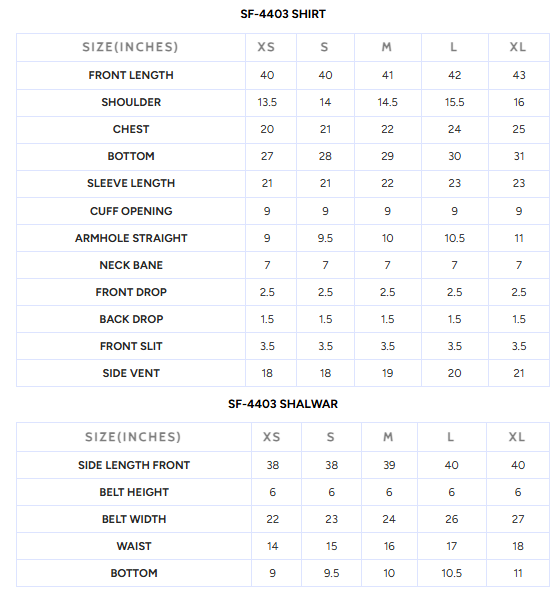 SF-4403 SHIRT

| SIZE(INCHES) | XS | S | M | L | XL |
|---|---|---|---|---|---|
| FRONT LENGTH | 40 | 40 | 41 | 42 | 43 |
| SHOULDER | 13.5 | 14 | 14.5 | 15.5 | 16 |
| CHEST | 20 | 21 | 22 | 24 | 25 |
| BOTTOM | 27 | 28 | 29 | 30 | 31 |
| SLEEVE LENGTH | 21 | 21 | 22 | 23 | 23 |
| CUFF OPENING | 9 | 9 | 9 | 9 | 9 |
| ARMHOLE STRAIGHT | 9 | 9.5 | 10 | 10.5 | 11 |
| NECK BANE | 7 | 7 | 7 | 7 | 7 |
| FRONT DROP | 2.5 | 2.5 | 2.5 | 2.5 | 2.5 |
| BACK DROP | 1.5 | 1.5 | 1.5 | 1.5 | 1.5 |
| FRONT SLIT | 3.5 | 3.5 | 3.5 | 3.5 | 3.5 |
| SIDE VENT | 18 | 18 | 19 | 20 | 21 |

SF-4403 SHALWAR

| SIZE(INCHES) | XS | S | M | L | XL |
|---|---|---|---|---|---|
| SIDE LENGTH FRONT | 38 | 38 | 39 | 40 | 40 |
| BELT HEIGHT | 6 | 6 | 6 | 6 | 6 |
| BELT WIDTH | 22 | 23 | 24 | 26 | 27 |
| WAIST | 14 | 15 | 16 | 17 | 18 |
| BOTTOM | 9 | 9.5 | 10 | 10.5 | 11 |